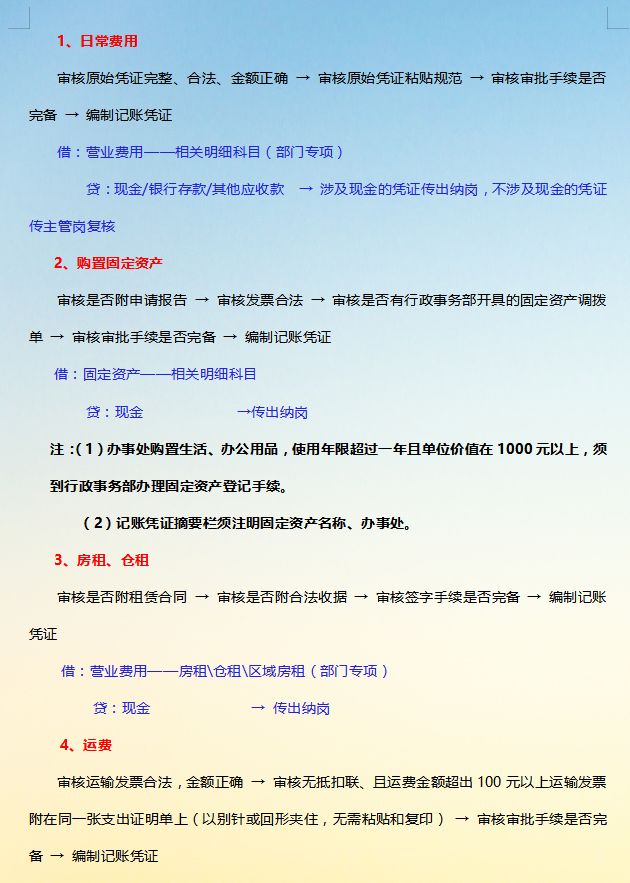 1、日常费用

审核原始凭证完整、合法、金额正确 → 审核原始凭证粘贴规范 → 审核审批手续是否完备 → 编制记账凭证

借：营业费用——相关明细科目（部门专项）

贷：现金/银行存款/其他应收款 → 涉及现金的凭证传出纳岗，不涉及现金的凭证传主管岗复核

2、购置固定资产

审核是否附申请报告 → 审核发票合法 → 审核是否有行政事务部开具的固定资产调拨单 → 审核审批手续是否完备 → 编制记账凭证

借：固定资产——相关明细科目

贷：现金 →传出纳岗

注：（1）办事处购置生活、办公用品，使用年限超过一年且单位价值在 1000 元以上，须到行政事务部办理固定资产登记手续。

（2）记账凭证摘要栏须注明固定资产名称、办事处。

3、房租、仓租

审核是否附租赁合同 → 审核是否附合法收据 → 审核签字手续是否完备 → 编制记账凭证

借：营业费用——房租\仓租\区域房租（部门专项）

贷：现金 → 传出纳岗

4、运费

审核运输发票合法，金额正确 → 审核无抵扣联、且运费金额超出 100 元以上运输发票附在同一张支出证明单上（以别针或回形夹住，无需粘贴和复印） → 审核审批手续是否完备 → 编制记账凭证